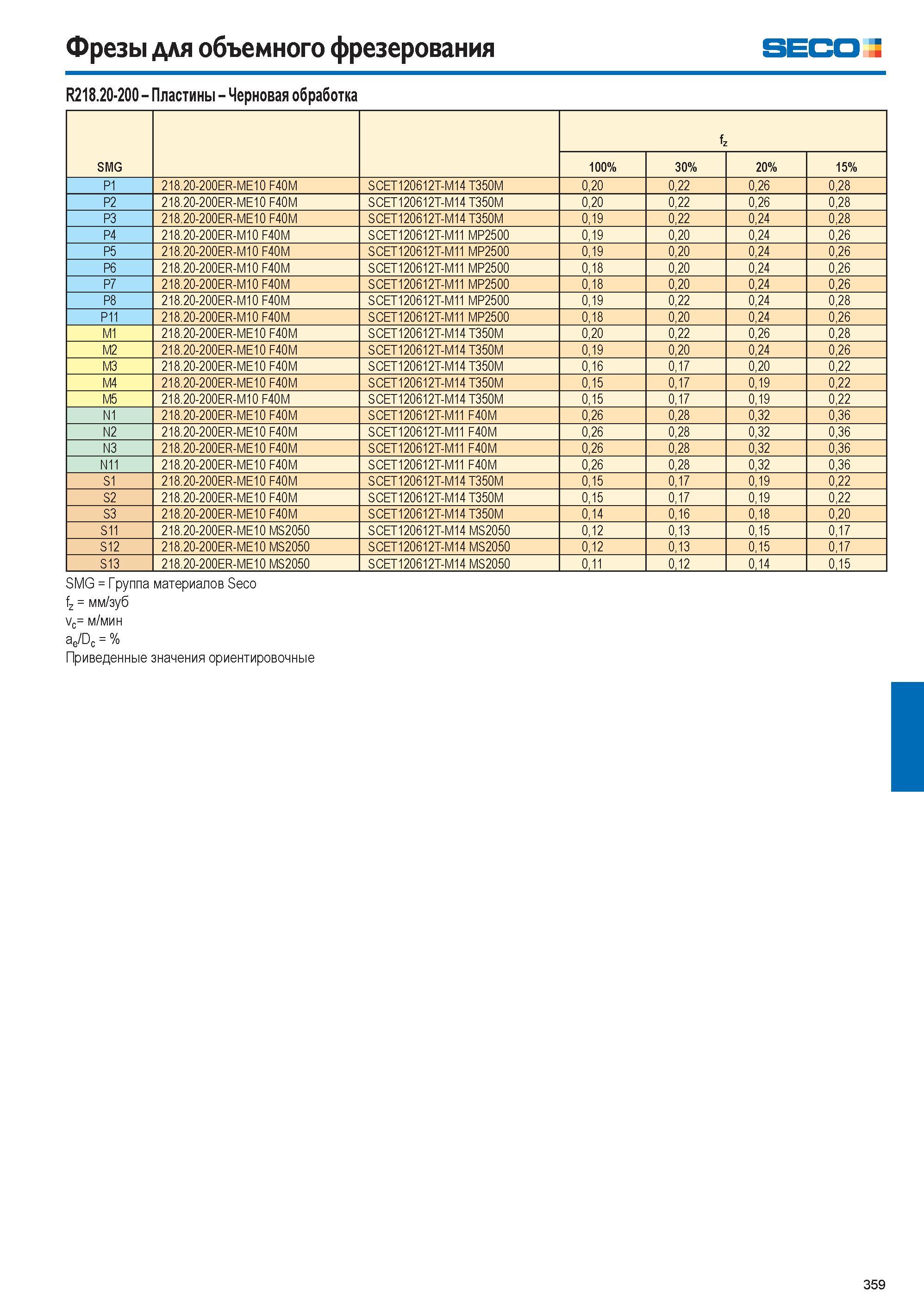 Фрезы для объемного фрезерования

SECO

R218.20-200 – Пластины – Черновая обработка

| SMG | | | $f_z$ | | | |
|---|---|---|---|---|---|---|
| | | | 100% | 30% | 20% | 15% |
| P1 | 218.20-200ER-ME10 F40M | SCET120612T-M14 T350M | 0,20 | 0,22 | 0,26 | 0,28 |
| P2 | 218.20-200ER-ME10 F40M | SCET120612T-M14 T350M | 0,20 | 0,22 | 0,26 | 0,28 |
| P3 | 218.20-200ER-ME10 F40M | SCET120612T-M14 T350M | 0,19 | 0,22 | 0,24 | 0,28 |
| P4 | 218.20-200ER-M10 F40M | SCET120612T-M11 MP2500 | 0,19 | 0,20 | 0,24 | 0,26 |
| P5 | 218.20-200ER-M10 F40M | SCET120612T-M11 MP2500 | 0,19 | 0,20 | 0,24 | 0,26 |
| P6 | 218.20-200ER-M10 F40M | SCET120612T-M11 MP2500 | 0,18 | 0,20 | 0,24 | 0,26 |
| P7 | 218.20-200ER-M10 F40M | SCET120612T-M11 MP2500 | 0,18 | 0,20 | 0,24 | 0,26 |
| P8 | 218.20-200ER-M10 F40M | SCET120612T-M11 MP2500 | 0,19 | 0,22 | 0,24 | 0,28 |
| P11 | 218.20-200ER-M10 F40M | SCET120612T-M11 MP2500 | 0,18 | 0,20 | 0,24 | 0,26 |
| M1 | 218.20-200ER-ME10 F40M | SCET120612T-M14 T350M | 0,20 | 0,22 | 0,26 | 0,28 |
| M2 | 218.20-200ER-ME10 F40M | SCET120612T-M14 T350M | 0,19 | 0,20 | 0,24 | 0,26 |
| M3 | 218.20-200ER-ME10 F40M | SCET120612T-M14 T350M | 0,16 | 0,17 | 0,20 | 0,22 |
| M4 | 218.20-200ER-ME10 F40M | SCET120612T-M14 T350M | 0,15 | 0,17 | 0,19 | 0,22 |
| M5 | 218.20-200ER-M10 F40M | SCET120612T-M14 T350M | 0,15 | 0,17 | 0,19 | 0,22 |
| N1 | 218.20-200ER-ME10 F40M | SCET120612T-M11 F40M | 0,26 | 0,28 | 0,32 | 0,36 |
| N2 | 218.20-200ER-ME10 F40M | SCET120612T-M11 F40M | 0,26 | 0,28 | 0,32 | 0,36 |
| N3 | 218.20-200ER-ME10 F40M | SCET120612T-M11 F40M | 0,26 | 0,28 | 0,32 | 0,36 |
| N11 | 218.20-200ER-ME10 F40M | SCET120612T-M11 F40M | 0,26 | 0,28 | 0,32 | 0,36 |
| S1 | 218.20-200ER-ME10 F40M | SCET120612T-M14 T350M | 0,15 | 0,17 | 0,19 | 0,22 |
| S2 | 218.20-200ER-ME10 F40M | SCET120612T-M14 T350M | 0,15 | 0,17 | 0,19 | 0,22 |
| S3 | 218.20-200ER-ME10 F40M | SCET120612T-M14 T350M | 0,14 | 0,16 | 0,18 | 0,20 |
| S11 | 218.20-200ER-ME10 MS2050 | SCET120612T-M14 MS2050 | 0,12 | 0,13 | 0,15 | 0,17 |
| S12 | 218.20-200ER-ME10 MS2050 | SCET120612T-M14 MS2050 | 0,12 | 0,13 | 0,15 | 0,17 |
| S13 | 218.20-200ER-ME10 MS2050 | SCET120612T-M14 MS2050 | 0,11 | 0,12 | 0,14 | 0,15 |

SMG = Группа материалов Seco
$f_z$ = мм/зуб
$v_c$= м/мин
$a_e/D_c$ = %
Приведенные значения ориентировочные

359